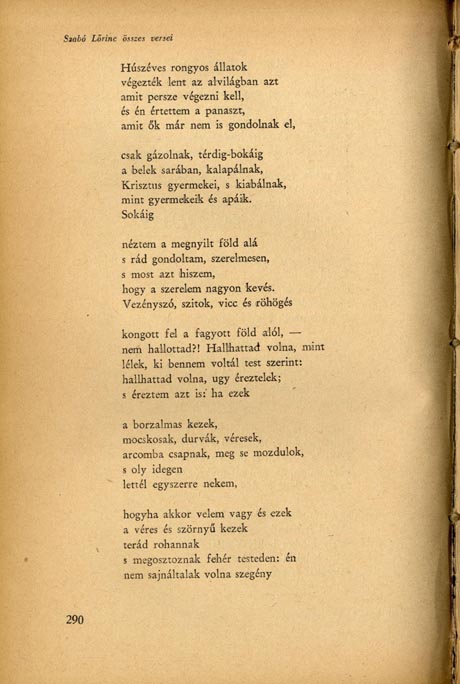 Szabó Lőrinc összes versei

Húszéves rongyos állatok
végezték lent az alvilágban azt
amit persze végezni kell,
és én értettem a panaszt,
amit ők már nem is gondolnak el,

csak gázolnak, térdig-bokáig
a belek sarában, kalapálnak,
Krisztus gyermekei, s kiabálnak,
mint gyermekeik és apáik.
Sokáig

néztem a megnyilt föld alá
s rád gondoltam, szerelmesen,
s most azt hiszem,
hogy a szerelem nagyon kevés.
Vezényszó, szitok, vicc és röhögés

kongott fel a fagyott föld alól, —
nem hallottad?! Hallhattad volna, mint
lélek, ki bennem voltál test szerint:
hallhattad volna, ugy éreztelek;
s éreztem azt is: ha ezek

a borzalmas kezek,
mocskosak, durvák, véresek,
arcomba csapnak, meg se mozdulok,
s oly idegen
lettél egyszerre nekem,

hogyha akkor velem vagy és ezek
a véres és szörnyű kezek
terád rohannak
s megosztoznak fehér testeden: én
nem sajnáltalak volna szegény

290